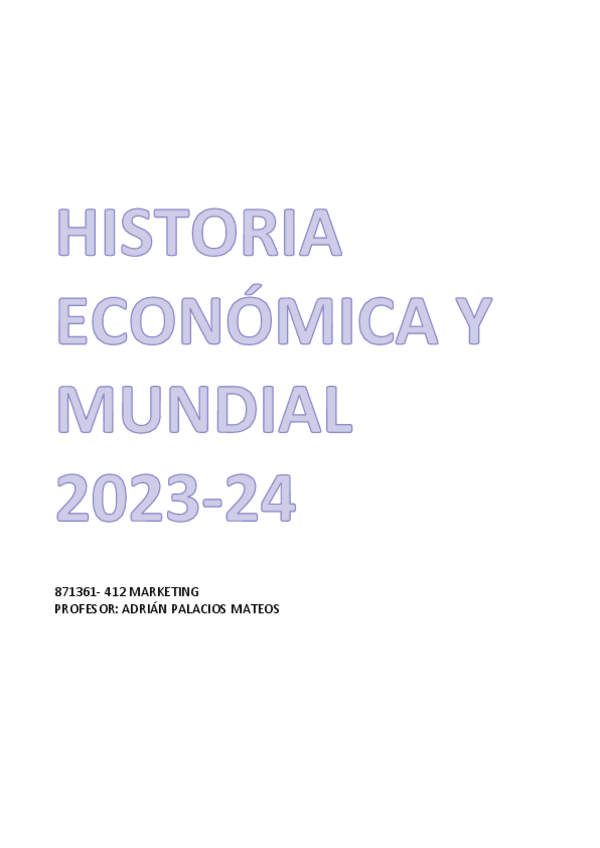 HISTORIA ECONÓMICA Y MUNDIAL 2023-24

871361- 412 MARKETING
PROFESOR: ADRIÁN PALACIOS MATEOS